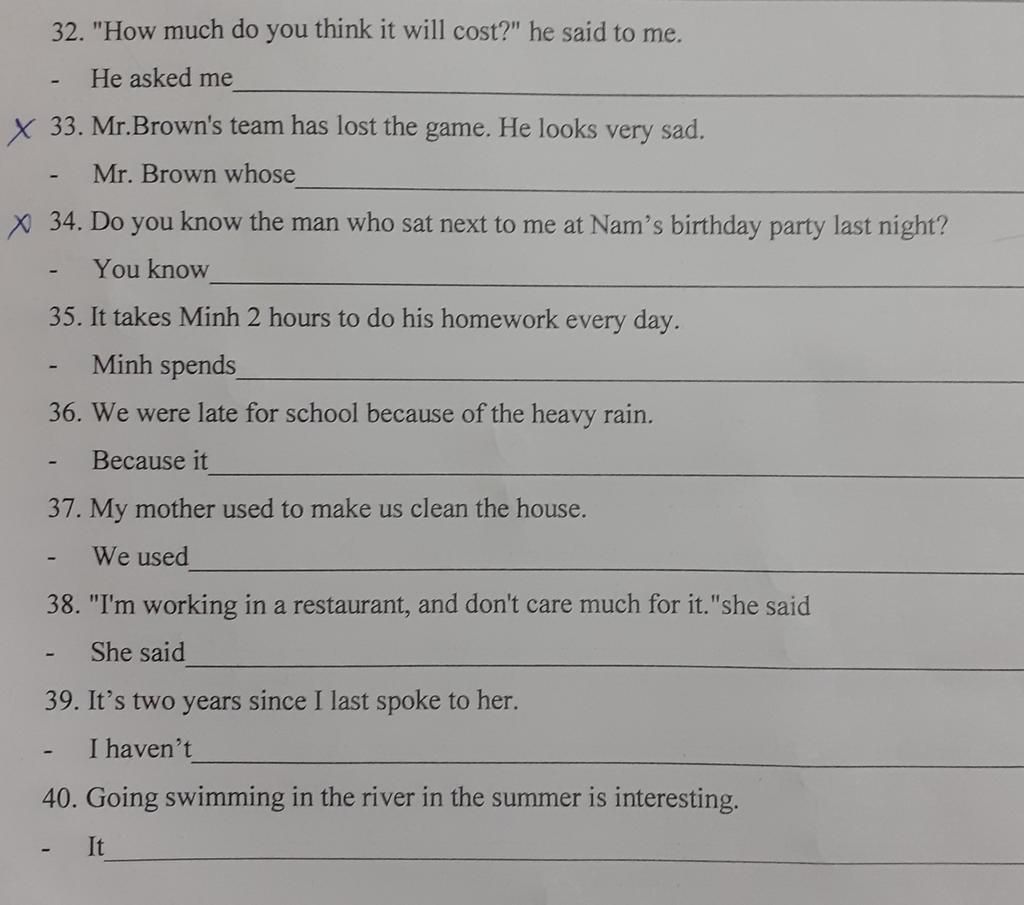 32. "How much do you think it will cost?" he said to me.

- He asked me____

X 33. Mr.Brown's team has lost the game. He looks very sad.

- Mr. Brown whose____

X 34. Do you know the man who sat next to me at Nam's birthday party last night?

- You know____

35. It takes Minh 2 hours to do his homework every day.

- Minh spends____

36. We were late for school because of the heavy rain.

- Because it____

37. My mother used to make us clean the house.

- We used____

38. "I'm working in a restaurant, and don't care much for it."she said

- She said____

39. It's two years since I last spoke to her.

- I haven't____

40. Going swimming in the river in the summer is interesting.

- It____